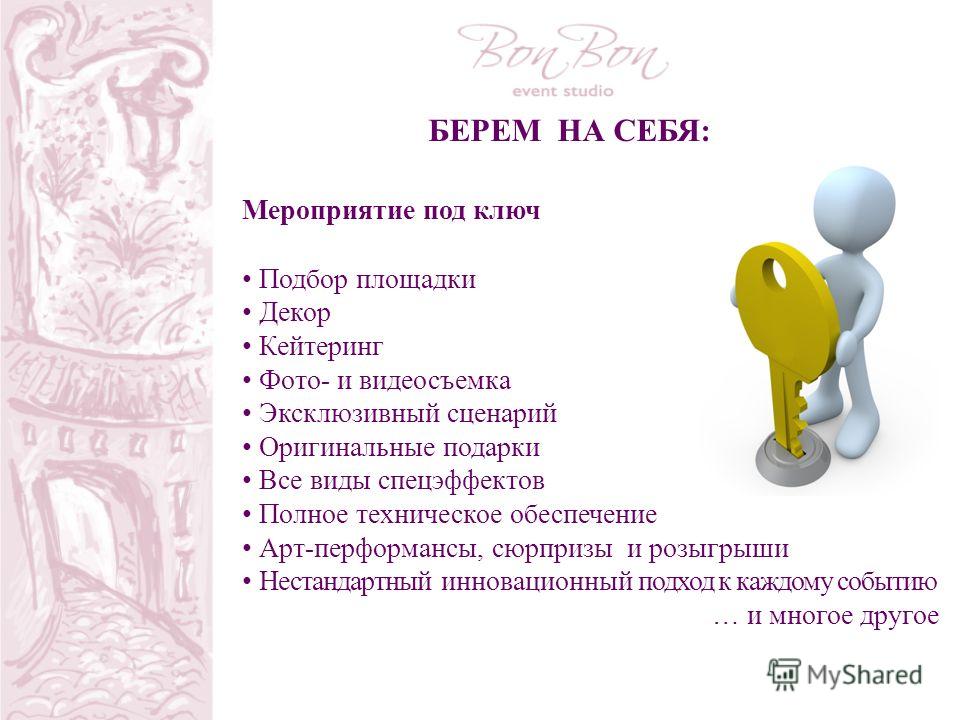 Bon Bon
event studio

БЕРЕМ НА СЕБЯ:

Мероприятие под ключ

• Подбор площадки
• Декор
• Кейтеринг
• Фото- и видеосъемка
• Эксклюзивный сценарий
• Оригинальные подарки
• Все виды спецэффектов
• Полное техническое обеспечение
• Арт-перформансы, сюрпризы и розыгрыши
• Нестандартный инновационный подход к каждому событию
… и многое другое

MyShared